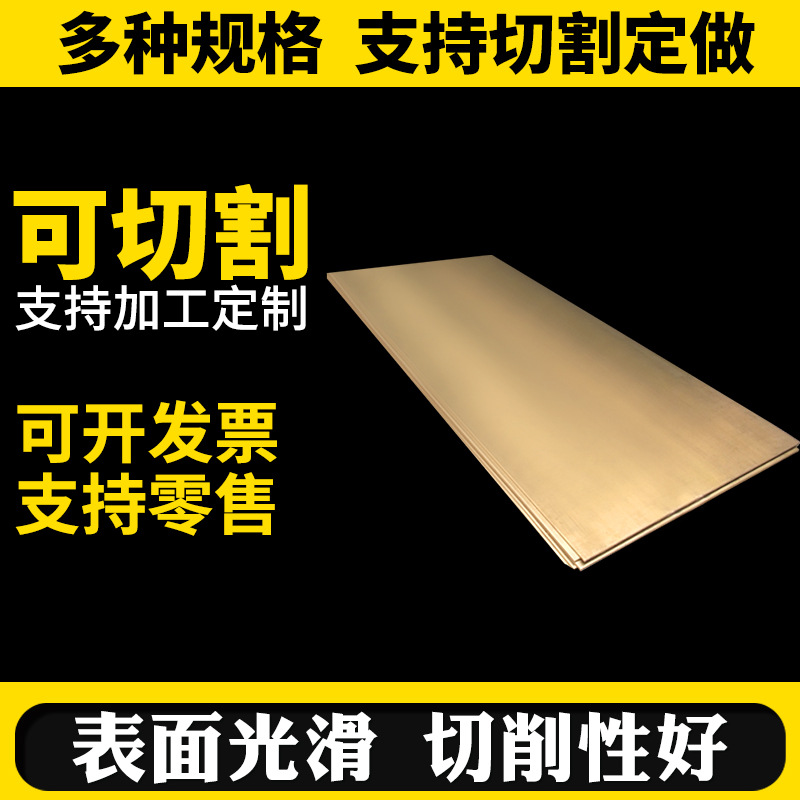 多种规格 支持切割定做

可切割
支持加工定制

可开发票
支持零售

表面光滑 切削性好